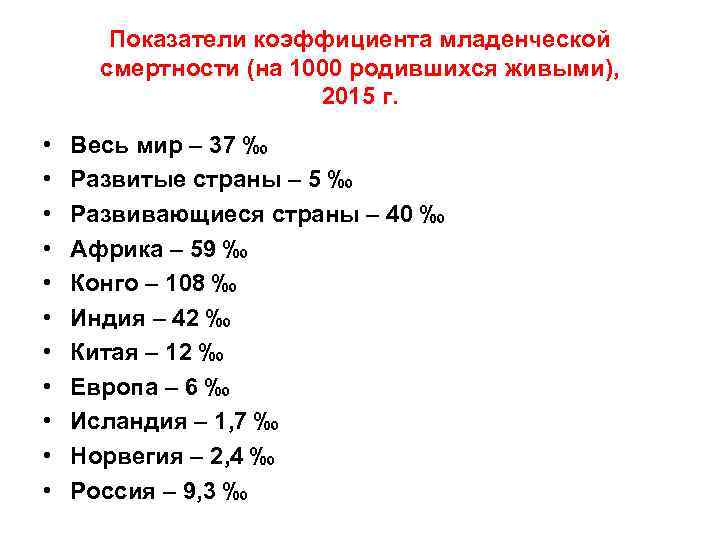 Показатели коэффициента младенческой смертности (на 1000 родившихся живыми), 2015 г.

• Весь мир – 37 ‰
• Развитые страны – 5 ‰
• Развивающиеся страны – 40 ‰
• Африка – 59 ‰
• Конго – 108 ‰
• Индия – 42 ‰
• Китая – 12 ‰
• Европа – 6 ‰
• Исландия – 1,7 ‰
• Норвегия – 2,4 ‰
• Россия – 9,3 ‰